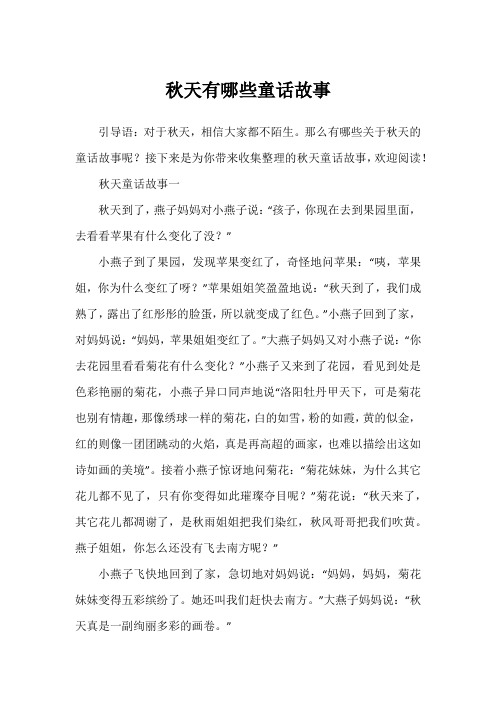 秋天有哪些童话故事

引导语：对于秋天，相信大家都不陌生。那么有哪些关于秋天的童话故事呢？接下来是为你带来收集整理的秋天童话故事，欢迎阅读！

秋天童话故事一

秋天到了，燕子妈妈对小燕子说：“孩子，你现在去到果园里面，去看看苹果有什么变化了没？”

小燕子到了果园，发现苹果变红了，奇怪地问苹果：“咦，苹果姐，你为什么变红了呀？”苹果姐姐笑盈盈地说：“秋天到了，我们成熟了，露出了红彤彤的脸蛋，所以就变成了红色。”小燕子回到了家，对妈妈说：“妈妈，苹果姐姐变红了。”大燕子妈妈又对小燕子说：“你去花园里看看菊花有什么变化？”小燕子又来到了花园，看见到处是色彩艳丽的菊花，小燕子异口同声地说“洛阳牡丹甲天下，可是菊花也别有情趣，那像绣球一样的菊花，白的如雪，粉的如霞，黄的似金，红的则像一团团跳动的火焰，真是再高超的画家，也难以描绘出这如诗如画的美境”。接着小燕子惊讶地问菊花：“菊花妹妹，为什么其它花儿都不见了，只有你变得如此璀璨夺目呢？”菊花说：“秋天来了，其它花儿都凋谢了，是秋雨姐姐把我们染红，秋风哥哥把我们吹黄。燕子姐姐，你怎么还没有飞去南方呢？”

小燕子飞快地回到了家，急切地对妈妈说：“妈妈，妈妈，菊花妹妹变得五彩缤纷了。她还叫我们赶快去南方。”大燕子妈妈说：“秋天真是一副绚丽多彩的画卷。”